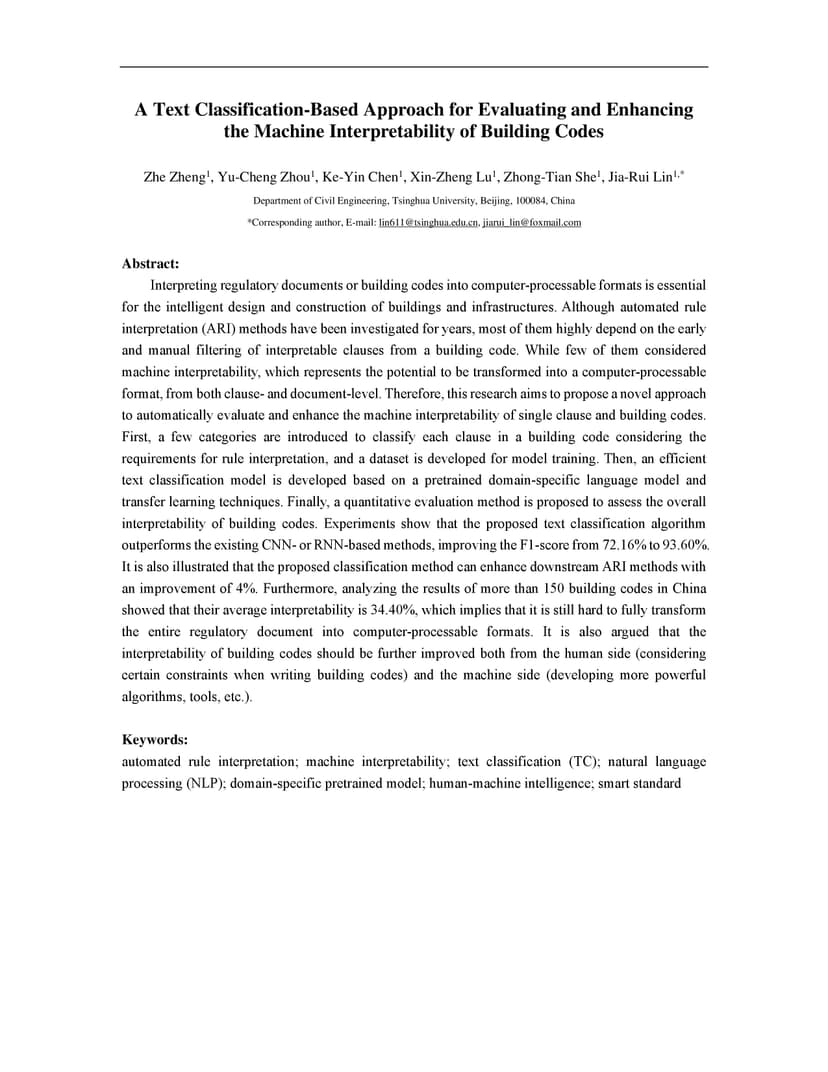 A Text Classification-Based Approach for Evaluating and Enhancing the Machine Interpretability of Building Codes

Zhe Zheng$^1$, Yu-Cheng Zhou$^1$, Ke-Yin Chen$^1$, Xin-Zheng Lu$^1$, Zhong-Tian She$^1$, Jia-Rui Lin$^{1,*}$

Department of Civil Engineering, Tsinghua University, Beijing, 100084, China

*Corresponding author, E-mail: lin611@tsinghua.edu.cn, jiarui_lin@foxmail.com

Abstract:

Interpreting regulatory documents or building codes into computer-processable formats is essential for the intelligent design and construction of buildings and infrastructures. Although automated rule interpretation (ARI) methods have been investigated for years, most of them highly depend on the early and manual filtering of interpretable clauses from a building code. While few of them considered machine interpretability, which represents the potential to be transformed into a computer-processable format, from both clause- and document-level. Therefore, this research aims to propose a novel approach to automatically evaluate and enhance the machine interpretability of single clause and building codes. First, a few categories are introduced to classify each clause in a building code considering the requirements for rule interpretation, and a dataset is developed for model training. Then, an efficient text classification model is developed based on a pretrained domain-specific language model and transfer learning techniques. Finally, a quantitative evaluation method is proposed to assess the overall interpretability of building codes. Experiments show that the proposed text classification algorithm outperforms the existing CNN- or RNN-based methods, improving the F1-score from 72.16% to 93.60%. It is also illustrated that the proposed classification method can enhance downstream ARI methods with an improvement of 4%. Furthermore, analyzing the results of more than 150 building codes in China showed that their average interpretability is 34.40%, which implies that it is still hard to fully transform the entire regulatory document into computer-processable formats. It is also argued that the interpretability of building codes should be further improved both from the human side (considering certain constraints when writing building codes) and the machine side (developing more powerful algorithms, tools, etc.).

Keywords:

automated rule interpretation; machine interpretability; text classification (TC); natural language processing (NLP); domain-specific pretrained model; human-machine intelligence; smart standard